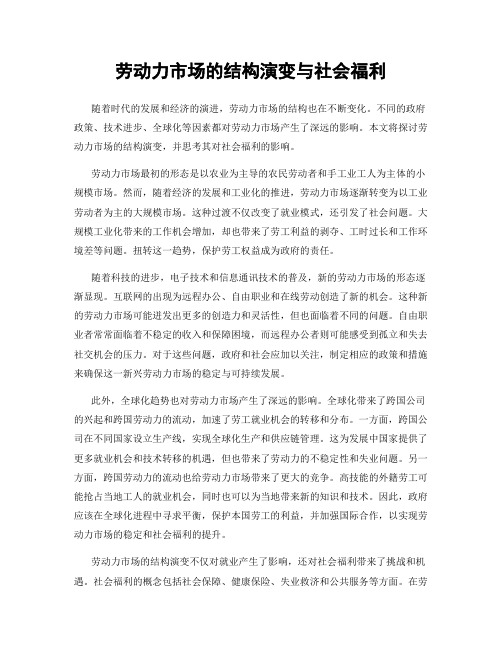 劳动力市场的结构演变与社会福利

随着时代的发展和经济的演进，劳动力市场的结构也在不断变化。不同的政府政策、技术进步、全球化等因素都对劳动力市场产生了深远的影响。本文将探讨劳动力市场的结构演变，并思考其对社会福利的影响。

劳动力市场最初的形态是以农业为主导的农民劳动者和手工业工人为主体的小规模市场。然而，随着经济的发展和工业化的推进，劳动力市场逐渐转变为以工业劳动者为主的大规模市场。这种过渡不仅改变了就业模式，还引发了社会问题。大规模工业化带来的工作机会增加，却也带来了劳工利益的剥夺、工时过长和工作环境差等问题。扭转这一趋势，保护劳工权益成为政府的责任。

随着科技的进步，电子技术和信息通讯技术的普及，新的劳动力市场的形态逐渐显现。互联网的出现为远程办公、自由职业和在线劳动创造了新的机会。这种新的劳动力市场可能迸发出更多的创造力和灵活性，但也面临着不同的问题。自由职业者常常面临着不稳定的收入和保障困境，而远程办公者则可能感受到孤立和失去社交机会的压力。对于这些问题，政府和社会应加以关注，制定相应的政策和措施来确保这一新兴劳动力市场的稳定与可持续发展。

此外，全球化趋势也对劳动力市场产生了深远的影响。全球化带来了跨国公司的兴起和跨国劳动力的流动，加速了劳工就业机会的转移和分布。一方面，跨国公司在不同国家设立生产线，实现全球化生产和供应链管理。这为发展中国家提供了更多就业机会和技术转移的机遇，但也带来了劳动力的不稳定性和失业问题。另一方面，跨国劳动力的流动也给劳动力市场带来了更大的竞争。高技能的外籍劳工可能抢占当地工人的就业机会，同时也可以为当地带来新的知识和技术。因此，政府应该在全球化进程中寻求平衡，保护本国劳工的利益，并加强国际合作，以实现劳动力市场的稳定和社会福利的提升。

劳动力市场的结构演变不仅对就业产生了影响，还对社会福利带来了挑战和机遇。社会福利的概念包括社会保障、健康保险、失业救济和公共服务等方面。在劳